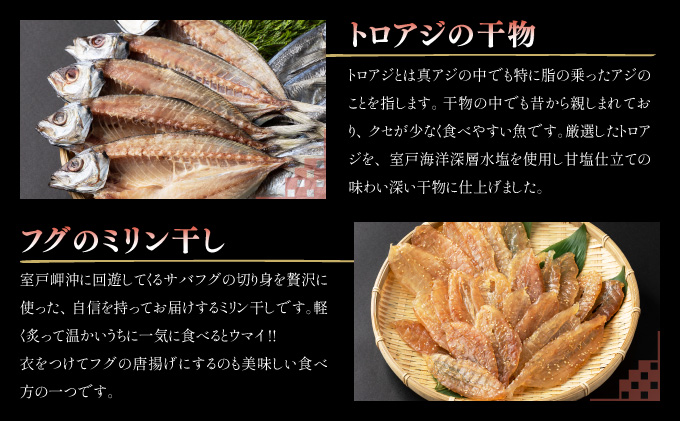 トロアジの干物

トロアジとは真アジの中でも特に脂の乗ったアジのことを指します。干物の中でも昔から親しまれており、クセが少なく食べやすい魚です。厳選したトロアジを、室戸海洋深層水塩を使用し甘塩仕立ての味わい深い干物に仕上げました。

フグのミリン干し

室戸岬沖に回遊してくるサバフグの切り身を贅沢に使った、自信を持ってお届けするミリン干しです。軽く炙って温かいうちに一気に食べるとウマイ!!
衣をつけてフグの唐揚げにするのも美味しい食べ方の一つです。